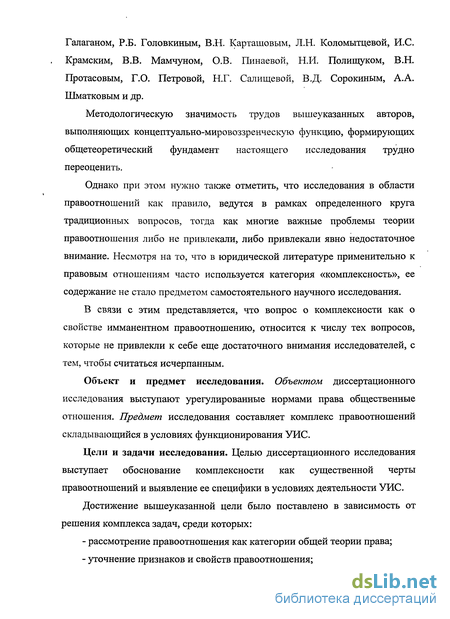 Галаганом, Р.Б. Головкиным, В.Н. Карташовым, Л.Н. Коломытцевой, И.С. Крамским, В.В. Мамчуном, О.В. Пинаевой, Н.И. Полищуком, В.Н. Протасовым, Г.О. Петровой, Н.Г. Салищевой, В.Д. Сорокиным, А.А. Шматковым и др.

Методологическую значимость трудов вышеуказанных авторов, выполняющих концептуально-мировоззренческую функцию, формирующих общетеоретический фундамент настоящего исследования трудно переоценить.

Однако при этом нужно также отметить, что исследования в области правоотношений как правило, ведутся в рамках определенного круга традиционных вопросов, тогда как многие важные проблемы теории правоотношения либо не привлекали, либо привлекали явно недостаточное внимание. Несмотря на то, что в юридической литературе применительно к правовым отношениям часто используется категория «комплексность», ее содержание не стало предметом самостоятельного научного исследования.

В связи с этим представляется, что вопрос о комплексности как о свойстве имманентном правоотношению, относится к числу тех вопросов, которые не привлекли к себе еще достаточного внимания исследователей, с тем, чтобы считаться исчерпанным.

Объект и предмет исследования. Объектом диссертационного исследования выступают урегулированные нормами права общественные отношения. Предмет исследования составляет комплекс правоотношений складывающийся в условиях функционирования УИС.

Цели и задачи исследования. Целью диссертационного исследования выступает обоснование комплексности как существенной черты правоотношений и выявление ее специфики в условиях деятельности УИС.

Достижение вышеуказанной цели было поставлено в зависимость от решения комплекса задач, среди которых:

- рассмотрение правоотношения как категории общей теории права;

- уточнение признаков и свойств правоотношения;

dsLib.net
библиотека диссертаций